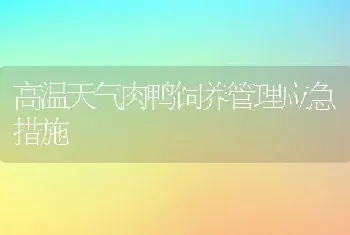 高温天气肉鸭饲养管理应急措施